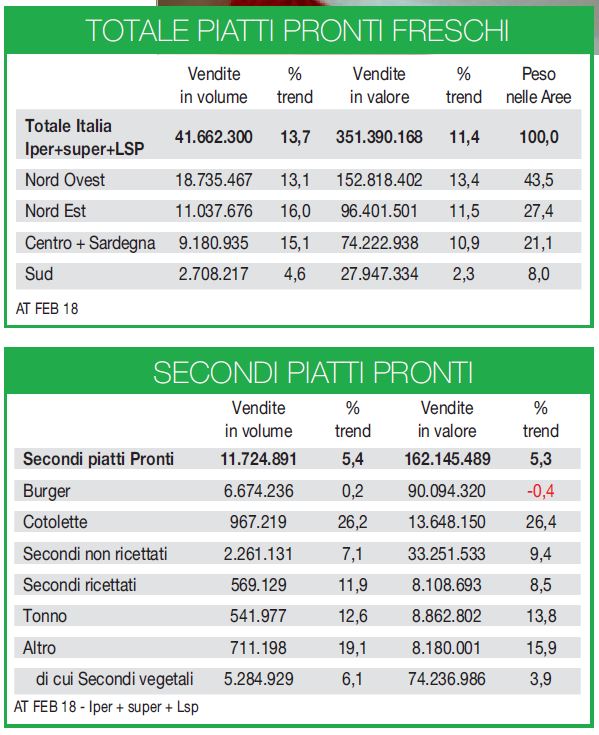 TOTALE PIATTI PRONTI FRESCHI

| | Vendite in volume | % trend | Vendite in valore | % trend | Peso nelle Aree |
|---|---|---|---|---|---|
| **Totale Italia Iper+super+LSP** | **41.662.300** | **13,7** | **351.390.168** | **11,4** | **100,0** |
| Nord Ovest | 18.735.467 | 13,1 | 152.818.402 | 13,4 | 43,5 |
| Nord Est | 11.037.676 | 16,0 | 96.401.501 | 11,5 | 27,4 |
| Centro + Sardegna | 9.180.935 | 15,1 | 74.222.938 | 10,9 | 21,1 |
| Sud | 2.708.217 | 4,6 | 27.947.334 | 2,3 | 8,0 |

AT FEB 18

SECONDI PIATTI PRONTI

| | Vendite in volume | % trend | Vendite in valore | % trend |
|---|---|---|---|---|
| **Secondi piatti Pronti** | **11.724.891** | **5,4** | **162.145.489** | **5,3** |
| Burger | 6.674.236 | 0,2 | 90.094.320 | -0,4 |
| Cotolette | 967.219 | 26,2 | 13.648.150 | 26,4 |
| Secondi non ricettati | 2.261.131 | 7,1 | 33.251.533 | 9,4 |
| Secondi ricettati | 569.129 | 11,9 | 8.108.693 | 8,5 |
| Tonno | 541.977 | 12,6 | 8.862.802 | 13,8 |
| Altro | 711.198 | 19,1 | 8.180.001 | 15,9 |
| di cui Secondi vegetali | 5.284.929 | 6,1 | 74.236.986 | 3,9 |

AT FEB 18 - Iper + super + Lsp